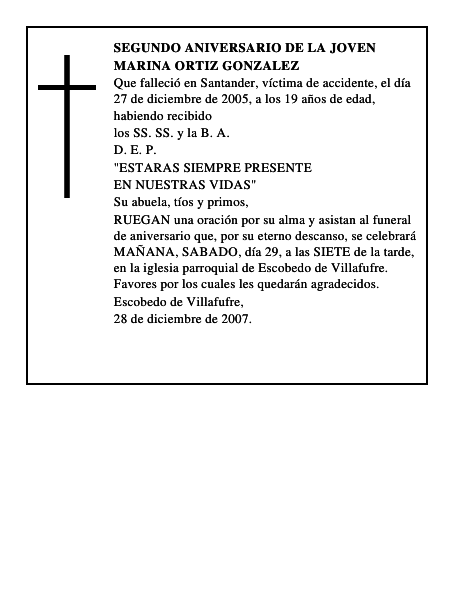 SEGUNDO ANIVERSARIO DE LA JOVEN MARINA ORTIZ GONZALEZ

Que falleció en Santander, víctima de accidente, el día 27 de diciembre de 2005, a los 19 años de edad, habiendo recibido
los SS. SS. y la B. A.
D. E. P.
"ESTARAS SIEMPRE PRESENTE
EN NUESTRAS VIDAS"
Su abuela, tíos y primos,
RUEGAN una oración por su alma y asistan al funeral de aniversario que, por su eterno descanso, se celebrará MAÑANA, SABADO, día 29, a las SIETE de la tarde, en la iglesia parroquial de Escobedo de Villafufre.
Favores por los cuales les quedarán agradecidos.
Escobedo de Villafufre,
28 de diciembre de 2007.